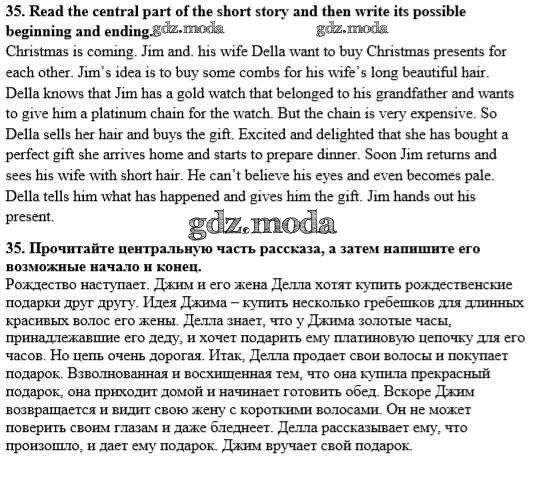 35. Read the central part of the short story and then write its possible beginning and ending. gdz.moda gdz.moda
Christmas is coming. Jim and. his wife Della want to buy Christmas presents for each other. Jim's idea is to buy some combs for his wife's long beautiful hair. Della knows that Jim has a gold watch that belonged to his grandfather and wants to give him a platinum chain for the watch. But the chain is very expensive. So Della sells her hair and buys the gift. Excited and delighted that she has bought a perfect gift she arrives home and starts to prepare dinner. Soon Jim returns and sees his wife with short hair. He can't believe his eyes and even becomes pale. Della tells him what has happened and gives him the gift. Jim hands out his present.

gdz.moda

35. Прочитайте центральную часть рассказа, а затем напишите его возможные начало и конец.
Рождество наступает. Джим и его жена Делла хотят купить рождественские подарки друг другу. Идея Джима – купить несколько гребешков для длинных красивых волос его жены. Делла знает, что у Джима золотые часы, принадлежавшие его деду, и хочет подарить ему платиновую цепочку для его часов. Но цепь очень дорогая. Итак, Делла продает свои волосы и покупает подарок. Взволнованная и восхищенная тем, что она купила прекрасный подарок, она приходит домой и начинает готовить обед. Вскоре Джим возвращается и видит свою жену с короткими волосами. Он не может поверить своим глазам и даже бледнеет. Делла рассказывает ему, что произошло, и дает ему подарок. Джим вручает свой подарок.